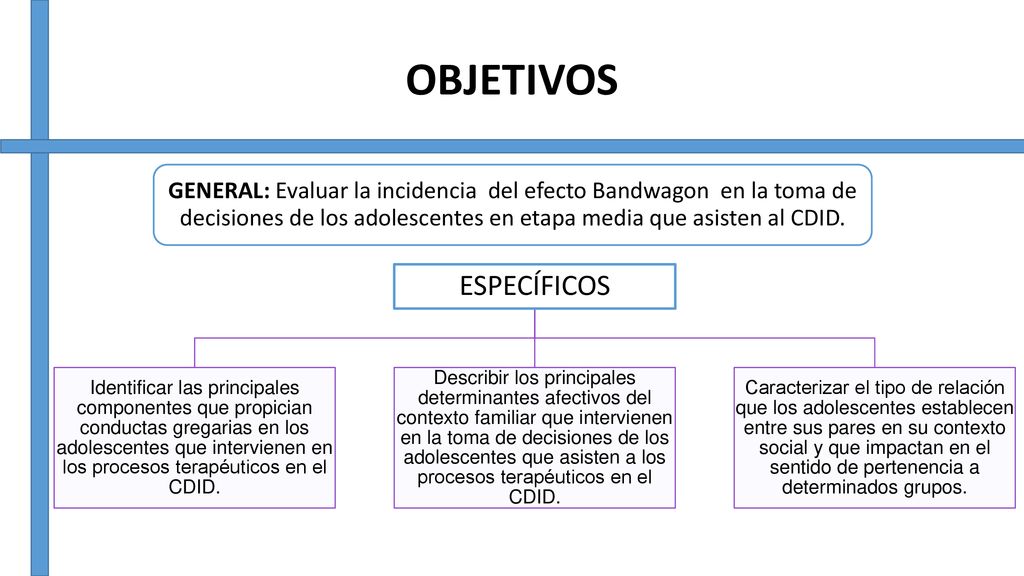 OBJETIVOS

GENERAL: Evaluar la incidencia del efecto Bandwagon en la toma de decisiones de los adolescentes en etapa media que asisten al CDID.

ESPECÍFICOS

Identificar las principales componentes que propician conductas gregarias en los adolescentes que intervienen en los procesos terapéuticos en el CDID.

Describir los principales determinantes afectivos del contexto familiar que intervienen en la toma de decisiones de los adolescentes que asisten a los procesos terapéuticos en el CDID.

Caracterizar el tipo de relación que los adolescentes establecen entre sus pares en su contexto social y que impactan en el sentido de pertenencia a determinados grupos.